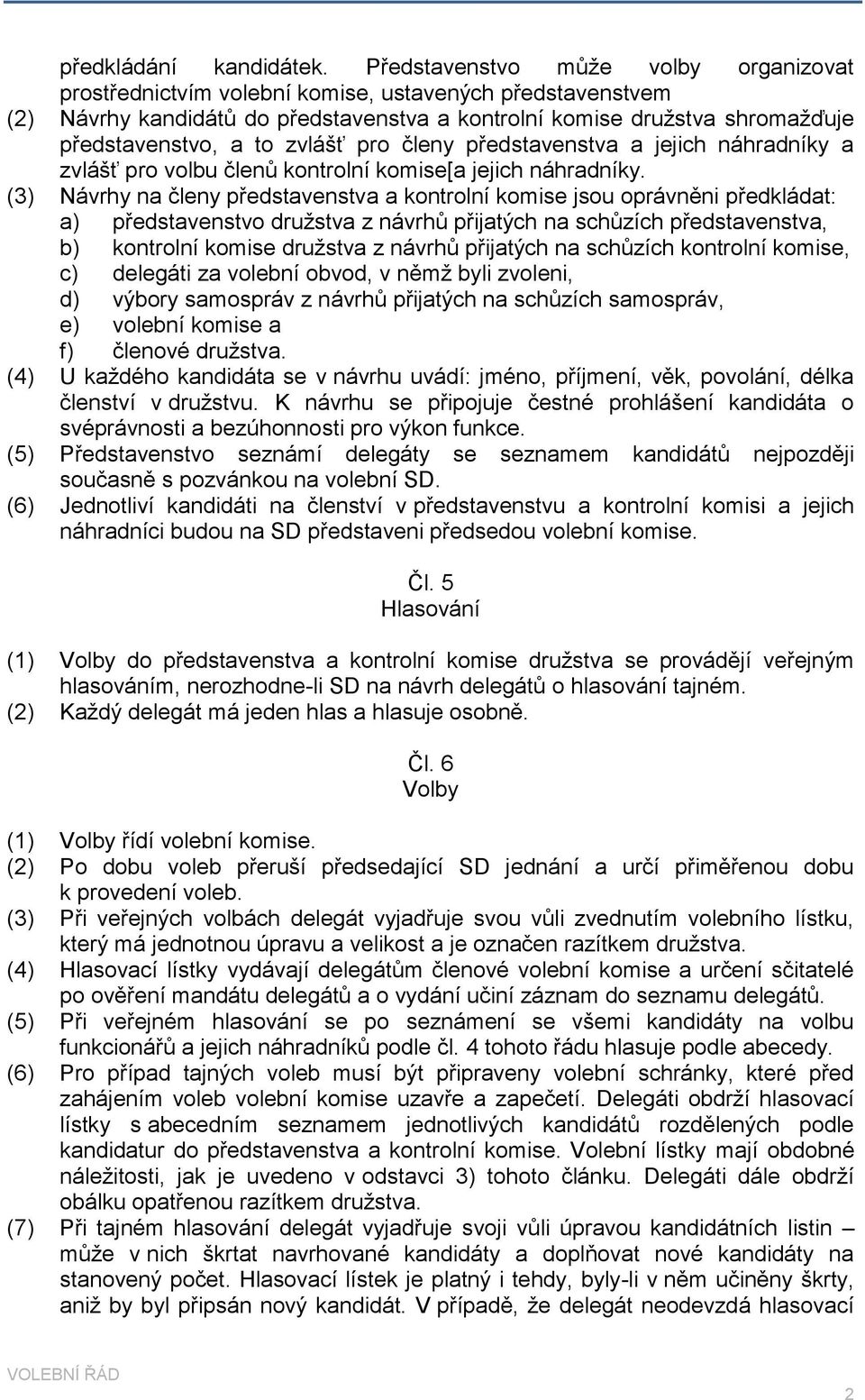 předkládání kandidátek. Představenstvo může volby organizovat prostřednictvím volební komise, ustavených představenstvem

(2) Návrhy kandidátů do představenstva a kontrolní komise družstva shromažďuje představenstvo, a to zvlášť pro členy představenstva a jejich náhradníky a zvlášť pro volbu členů kontrolní komise[a jejich náhradníky.

(3) Návrhy na členy představenstva a kontrolní komise jsou oprávněni předkládat:
a) představenstvo družstva z návrhů přijatých na schůzích představenstva,
b) kontrolní komise družstva z návrhů přijatých na schůzích kontrolní komise,
c) delegáti za volební obvod, v němž byli zvoleni,
d) výbory samospráv z návrhů přijatých na schůzích samospráv,
e) volební komise a
f) členové družstva.

(4) U každého kandidáta se v návrhu uvádí: jméno, příjmení, věk, povolání, délka členství v družstvu. K návrhu se připojuje čestné prohlášení kandidáta o svéprávnosti a bezúhonnosti pro výkon funkce.

(5) Představenstvo seznámí delegáty se seznamem kandidátů nejpozději současně s pozvánkou na volební SD.

(6) Jednotliví kandidáti na členství v představenstvu a kontrolní komisi a jejich náhradníci budou na SD představeni předsedou volební komise.

Čl. 5
Hlasování

(1) Volby do představenstva a kontrolní komise družstva se provádějí veřejným hlasováním, nerozhodne-li SD na návrh delegátů o hlasování tajném.

(2) Každý delegát má jeden hlas a hlasuje osobně.

Čl. 6
Volby

(1) Volby řídí volební komise.

(2) Po dobu voleb přeruší předsedající SD jednání a určí přiměřenou dobu k provedení voleb.

(3) Při veřejných volbách delegát vyjadřuje svou vůli zvednutím volebního lístku, který má jednotnou úpravu a velikost a je označen razítkem družstva.

(4) Hlasovací lístky vydávají delegátům členové volební komise a určení sčitatelé po ověření mandátu delegátů a o vydání učiní záznam do seznamu delegátů.

(5) Při veřejném hlasování se po seznámení se všemi kandidáty na volbu funkcionářů a jejich náhradníků podle čl. 4 tohoto řádu hlasuje podle abecedy.

(6) Pro případ tajných voleb musí být připraveny volební schránky, které před zahájením voleb volební komise uzavře a zapečetí. Delegáti obdrží hlasovací lístky s abecedním seznamem jednotlivých kandidátů rozdělených podle kandidatur do představenstva a kontrolní komise. Volební lístky mají obdobné náležitosti, jak je uvedeno v odstavci 3) tohoto článku. Delegáti dále obdrží obálku opatřenou razítkem družstva.

(7) Při tajném hlasování delegát vyjadřuje svoji vůli úpravou kandidátních listin – může v nich škrtat navrhované kandidáty a doplňovat nové kandidáty na stanovený počet. Hlasovací lístek je platný i tehdy, byly-li v něm učiněny škrty, aniž by byl připsán nový kandidát. V případě, že delegát neodevzdá hlasovací

VOLEBNÍ ŘÁD

2